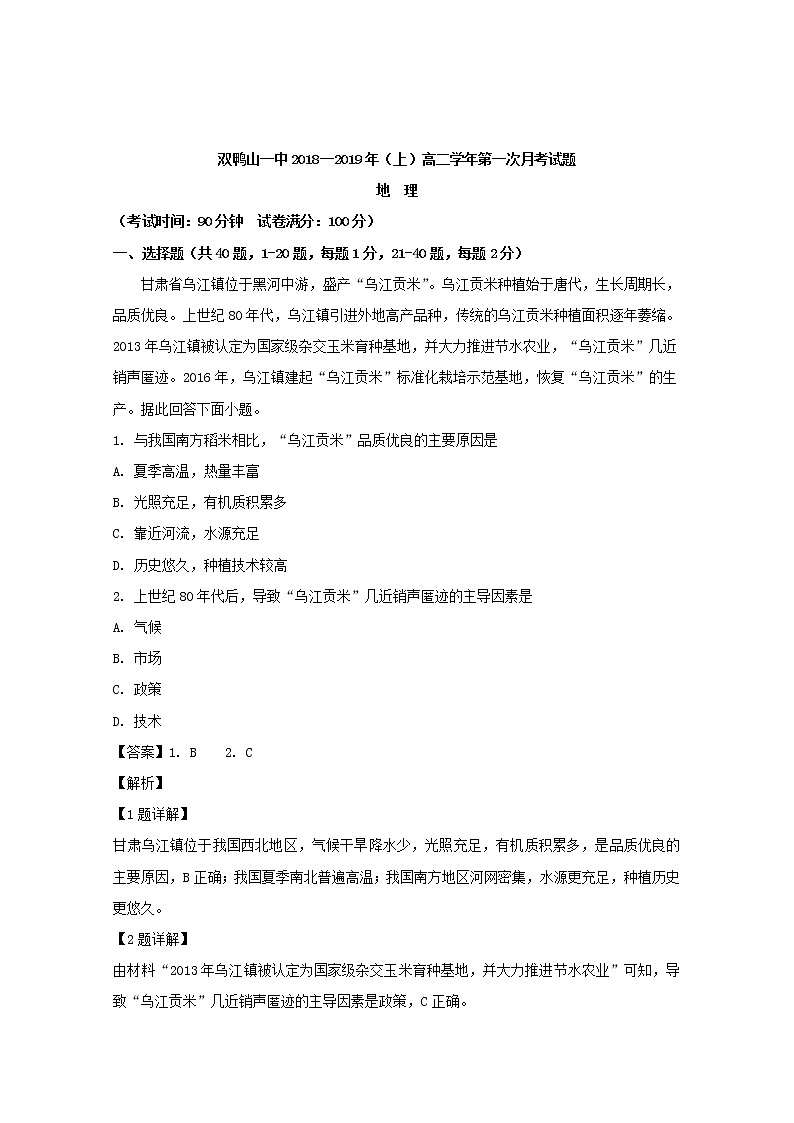 双鸭山一中2018—2019年（上）高二学年第一次月考试题

地　理

（考试时间：90分钟　试卷满分：100分）

一、选择题（共40题，1-20题，每题1分，21-40题，每题2分）

甘肃省乌江镇位于黑河中游，盛产“乌江贡米”。乌江贡米种植始于唐代，生长周期长，品质优良。上世纪80年代，乌江镇引进外地高产品种，传统的乌江贡米种植面积逐年萎缩。2013年乌江镇被认定为国家级杂交玉米育种基地，并大力推进节水农业，“乌江贡米”几近销声匿迹。2016年，乌江镇建起“乌江贡米”标准化栽培示范基地，恢复“乌江贡米”的生产。据此回答下面小题。

1. 与我国南方稻米相比，“乌江贡米”品质优良的主要原因是

A. 夏季高温，热量丰富

B. 光照充足，有机质积累多

C. 靠近河流，水源充足

D. 历史悠久，种植技术较高

2. 上世纪80年代后，导致“乌江贡米”几近销声匿迹的主导因素是

A. 气候

B. 市场

C. 政策

D. 技术

【答案】1. B　　2. C

【解析】

【1题详解】

甘肃乌江镇位于我国西北地区，气候干旱降水少，光照充足，有机质积累多，是品质优良的主要原因，B正确；我国夏季南北普遍高温；我国南方地区河网密集，水源更充足，种植历史更悠久。

【2题详解】

由材料“2013年乌江镇被认定为国家级杂交玉米育种基地，并大力推进节水农业”可知，导致“乌江贡米”几近销声匿迹的主导因素是政策，C正确。